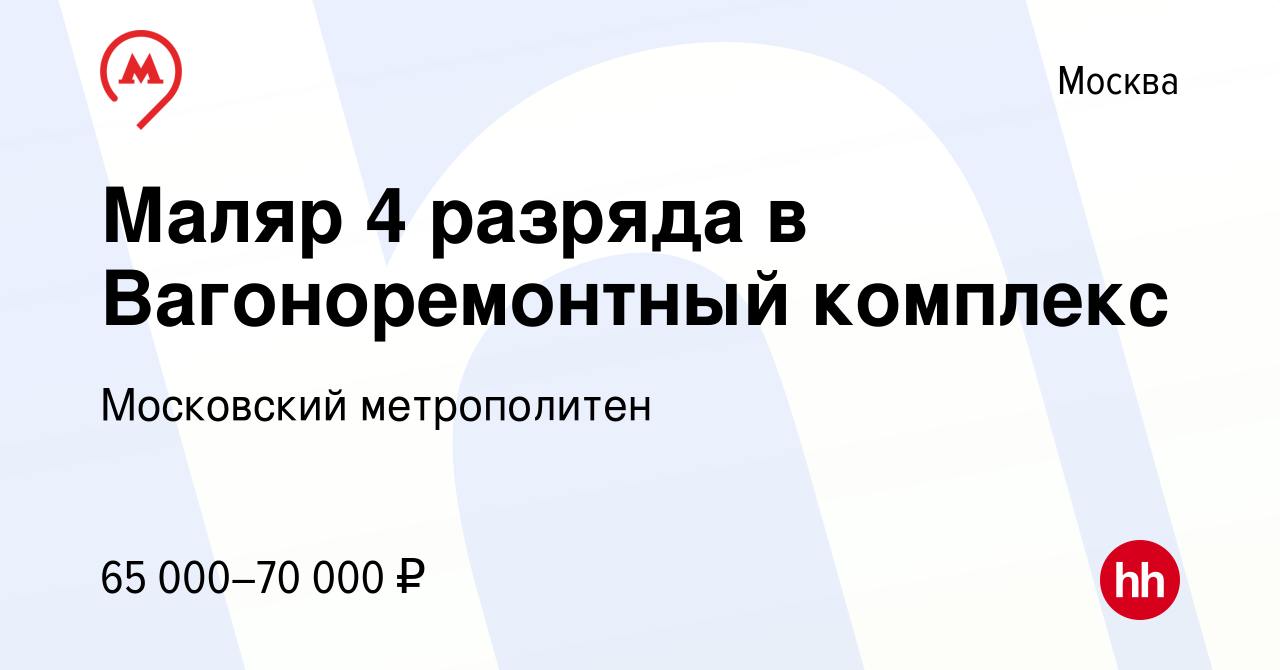 Москва

Маляр 4 разряда в Вагоноремонтный комплекс

Московский метрополитен

65 000–70 000 ₽

hh